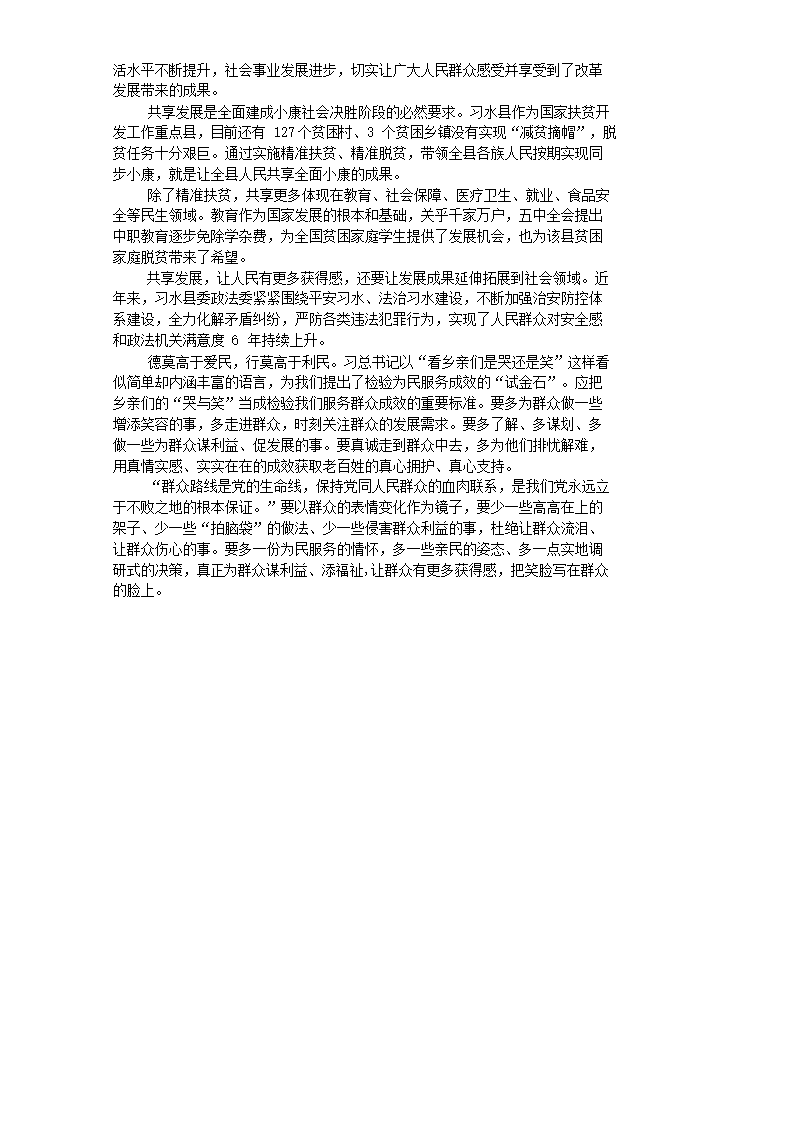 活水平不断提升，社会事业发展进步，切实让广大人民群众感受并享受到了改革发展带来的成果。

共享发展是全面建成小康社会决胜阶段的必然要求。习水县作为国家扶贫开发工作重点县，目前还有127个贫困村、3个贫困乡镇没有实现“减贫摘帽”，脱贫任务十分艰巨。通过实施精准扶贫、精准脱贫，带领全县各族人民按期实现同步小康，就是让全县人民共享全面小康的成果。

除了精准扶贫，共享更多体现在教育、社会保障、医疗卫生、就业、食品安全等民生领域。教育作为国家发展的根本和基础，关乎千家万户，五中全会提出中职教育逐步免除学杂费，为全国贫困家庭学生提供了发展机会，也为该县贫困家庭脱贫带来了希望。

共享发展，让人民有更多获得感，还要让发展成果延伸拓展到社会领域。近年来，习水县委政法委紧紧围绕平安习水、法治习水建设，不断加强治安防控体系建设，全力化解矛盾纠纷，严防各类违法犯罪行为，实现了人民群众对安全感和政法机关满意度6年持续上升。

德莫高于爱民，行莫高于利民。习总书记以“看乡亲们是哭还是笑”这样看似简单却内涵丰富的语言，为我们提出了检验为民服务成效的“试金石”。应把乡亲们的“哭与笑”当成检验我们服务群众成效的重要标准。要多为群众做一些增添笑容的事，多走进群众，时刻关注群众的发展需求。要多了解、多谋划、多做一些为群众谋利益、促发展的事。要真诚走到群众中去，多为他们排忧解难，用真情实感、实实在在的成效获取老百姓的真心拥护、真心支持。

“群众路线是党的生命线，保持党同人民群众的血肉联系，是我们党永远立于不败之地的根本保证。”要以群众的表情变化作为镜子，要少一些高高在上的架子、少一些“拍脑袋”的做法、少一些侵害群众利益的事，杜绝让群众流泪、让群众伤心的事。要多一份为民服务的情怀，多一些亲民的姿态、多一点实地调研式的决策，真正为群众谋利益、添福祉，让群众有更多获得感，把笑脸写在群众的脸上。